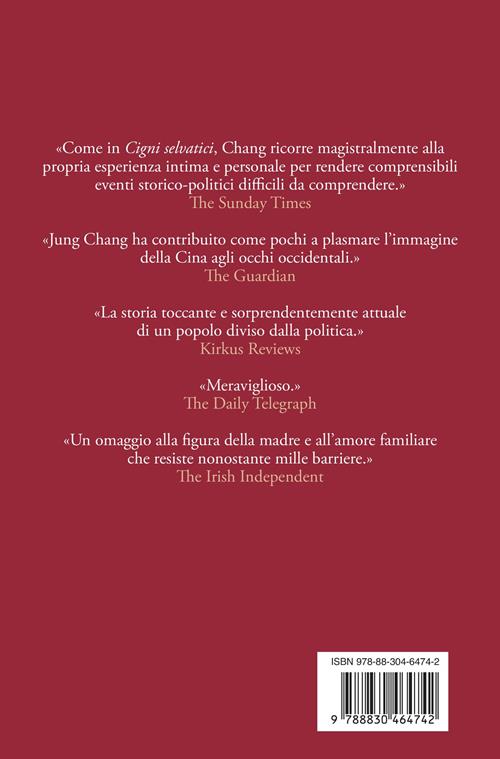 «Come in Cigni selvatici, Chang ricorre magistralmente alla propria esperienza intima e personale per rendere comprensibili eventi storico-politici difficili da comprendere.»
The Sunday Times

«Jung Chang ha contribuito come pochi a plasmare l'immagine della Cina agli occhi occidentali.»
The Guardian

«La storia toccante e sorprendentemente attuale di un popolo diviso dalla politica.»
Kirkus Reviews

«Meraviglioso.»
The Daily Telegraph

«Un omaggio alla figura della madre e all'amore familiare che resiste nonostante mille barriere.»
The Irish Independent

ISBN 978-88-304-6474-2

9 788830 464742